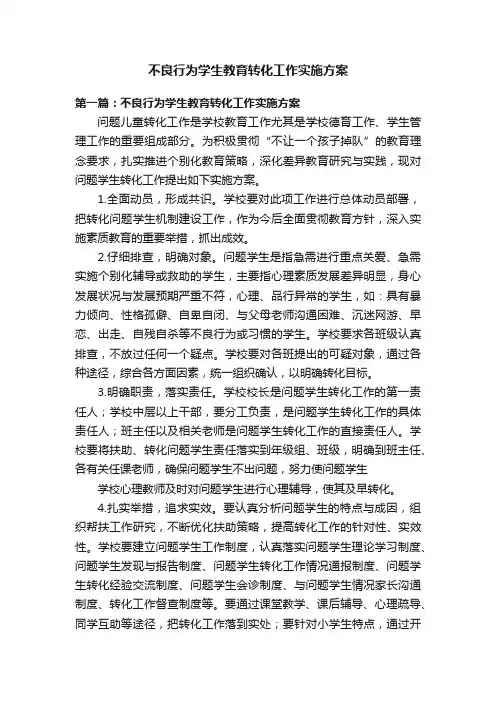 不良行为学生教育转化工作实施方案

第一篇：不良行为学生教育转化工作实施方案

问题儿童转化工作是学校教育工作尤其是学校德育工作、学生管理工作的重要组成部分。为积极贯彻“不让一个孩子掉队”的教育理念要求，扎实推进个别化教育策略，深化差异教育研究与实践，现对问题学生转化工作提出如下实施方案。

1.全面动员，形成共识。学校要对此项工作进行总体动员部署，把转化问题学生机制建设工作，作为今后全面贯彻教育方针，深入实施素质教育的重要举措，抓出成效。

2.仔细排查，明确对象。问题学生是指急需进行重点关爱、急需实施个别化辅导或救助的学生，主要指心理素质发展差异明显，身心发展状况与发展预期严重不符，心理、品行异常的学生，如：具有暴力倾向、性格孤僻、自卑自闭、与父母老师沟通困难、沉迷网游、早恋、出走、自残自杀等不良行为或习惯的学生。学校要求各班级认真排查，不放过任何一个疑点。学校要对各班提出的可疑对象，通过各种途径，综合各方面因素，统一组织确认，以明确转化目标。

3.明确职责，落实责任。学校校长是问题学生转化工作的第一责任人；学校中层以上干部，要分工负责，是问题学生转化工作的具体责任人；班主任以及相关老师是问题学生转化工作的直接责任人。学校要将扶助、转化问题学生责任落实到年级组、班级，明确到班主任、各有关任课老师，确保问题学生不出问题，努力使问题学生

学校心理教师及时对问题学生进行心理辅导，使其及早转化。

4.扎实举措，追求实效。要认真分析问题学生的特点与成因，组织帮扶工作研究，不断优化扶助策略，提高转化工作的针对性、实效性。学校要建立问题学生工作制度，认真落实问题学生理论学习制度、问题学生发现与报告制度、问题学生转化工作情况通报制度、问题学生转化经验交流制度、问题学生会诊制度、与问题学生情况家长沟通制度、转化工作督查制度等。要通过课堂教学、课后辅导、心理疏导、同学互助等途径，把转化工作落到实处；要针对小学生特点，通过开